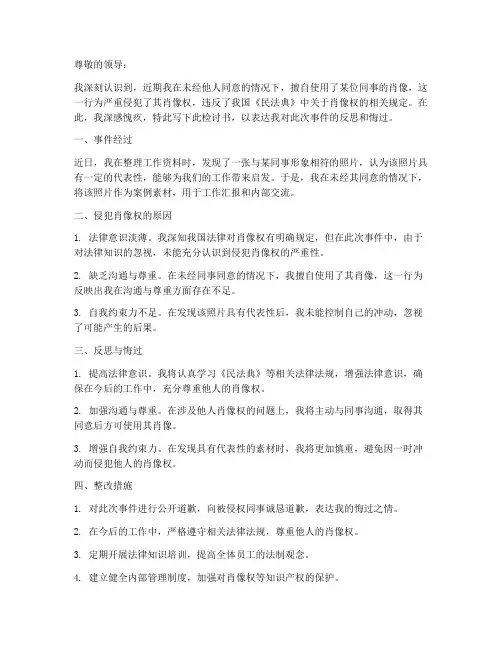 尊敬的领导：

我深刻认识到，近期我在未经他人同意的情况下，擅自使用了某位同事的肖像，这一行为严重侵犯了其肖像权，违反了我国《民法典》中关于肖像权的相关规定。在此，我深感愧疚，特此写下此检讨书，以表达我对此次事件的反思和悔过。

一、事件经过

近日，我在整理工作资料时，发现了一张与某同事形象相符的照片，认为该照片具有一定的代表性，能够为我们的工作带来启发。于是，我在未经其同意的情况下，将该照片作为案例素材，用于工作汇报和内部交流。

二、侵犯肖像权的原因

1. 法律意识淡薄。我深知我国法律对肖像权有明确规定，但在此次事件中，由于对法律知识的忽视，未能充分认识到侵犯肖像权的严重性。

2. 缺乏沟通与尊重。在未经同事同意的情况下，我擅自使用了其肖像，这一行为反映出我在沟通与尊重方面存在不足。

3. 自我约束力不足。在发现该照片具有代表性后，我未能控制自己的冲动，忽视了可能产生的后果。

三、反思与悔过

1. 提高法律意识。我将认真学习《民法典》等相关法律法规，增强法律意识，确保在今后的工作中，充分尊重他人的肖像权。

2. 加强沟通与尊重。在涉及他人肖像权的问题上，我将主动与同事沟通，取得其同意后方可使用其肖像。

3. 增强自我约束力。在发现具有代表性的素材时，我将更加慎重，避免因一时冲动而侵犯他人的肖像权。

四、整改措施

1. 对此次事件进行公开道歉，向被侵权同事诚恳道歉，表达我的悔过之情。

2. 在今后的工作中，严格遵守相关法律法规，尊重他人的肖像权。

3. 定期开展法律知识培训，提高全体员工的法制观念。

4. 建立健全内部管理制度，加强对肖像权等知识产权的保护。